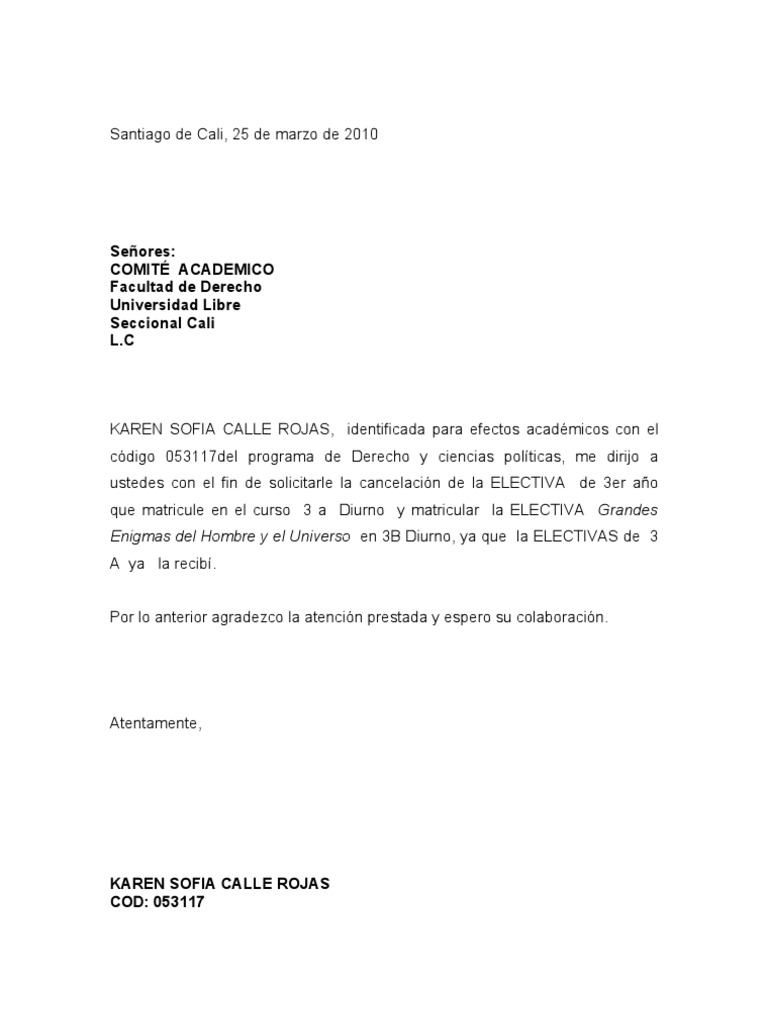 Santiago de Cali, 25 de marzo de 2010

Señores:
COMITÉ ACADEMICO
Facultad de Derecho
Universidad Libre
Seccional Cali
L.C

KAREN SOFIA CALLE ROJAS, identificada para efectos académicos con el código 053117del programa de Derecho y ciencias políticas, me dirijo a ustedes con el fin de solicitarle la cancelación de la ELECTIVA de 3er año que matricule en el curso 3 a Diurno y matricular la ELECTIVA Grandes Enigmas del Hombre y el Universo en 3B Diurno, ya que la ELECTIVAS de 3 A ya la recibí.

Por lo anterior agradezco la atención prestada y espero su colaboración.

Atentamente,

KAREN SOFIA CALLE ROJAS
COD: 053117